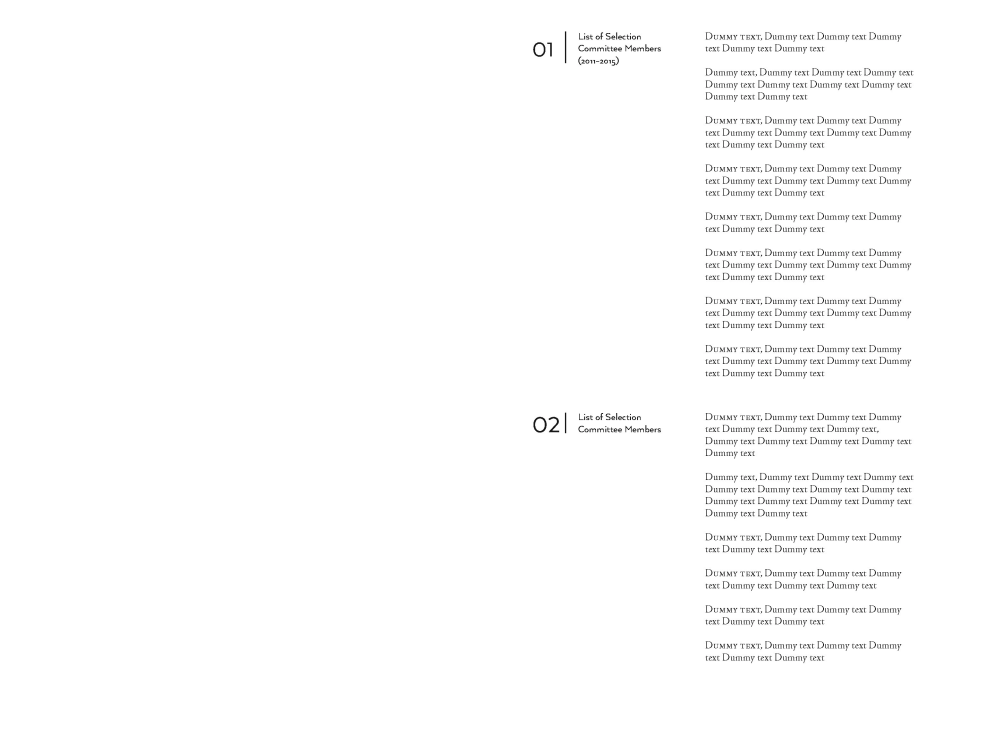 01

List of Selection Committee Members (2011–2015)

Dummy text, Dummy text Dummy text Dummy text Dummy text Dummy text

Dummy text, Dummy text Dummy text Dummy text Dummy text Dummy text Dummy text Dummy text Dummy text Dummy text

Dummy text, Dummy text Dummy text Dummy text Dummy text Dummy text Dummy text Dummy text Dummy text Dummy text

Dummy text, Dummy text Dummy text Dummy text Dummy text Dummy text Dummy text Dummy text Dummy text Dummy text

Dummy text, Dummy text Dummy text Dummy text Dummy text Dummy text

Dummy text, Dummy text Dummy text Dummy text Dummy text Dummy text Dummy text Dummy text Dummy text Dummy text

Dummy text, Dummy text Dummy text Dummy text Dummy text Dummy text Dummy text Dummy text Dummy text Dummy text

Dummy text, Dummy text Dummy text Dummy text Dummy text Dummy text Dummy text Dummy text Dummy text Dummy text

02

List of Selection Committee Members

Dummy text, Dummy text Dummy text Dummy text Dummy text Dummy text Dummy text, Dummy text Dummy text Dummy text Dummy text Dummy text

Dummy text, Dummy text Dummy text Dummy text Dummy text Dummy text Dummy text Dummy text Dummy text Dummy text Dummy text Dummy text Dummy text Dummy text

Dummy text, Dummy text Dummy text Dummy text Dummy text Dummy text

Dummy text, Dummy text Dummy text Dummy text Dummy text Dummy text Dummy text

Dummy text, Dummy text Dummy text Dummy text Dummy text Dummy text

Dummy text, Dummy text Dummy text Dummy text Dummy text Dummy text